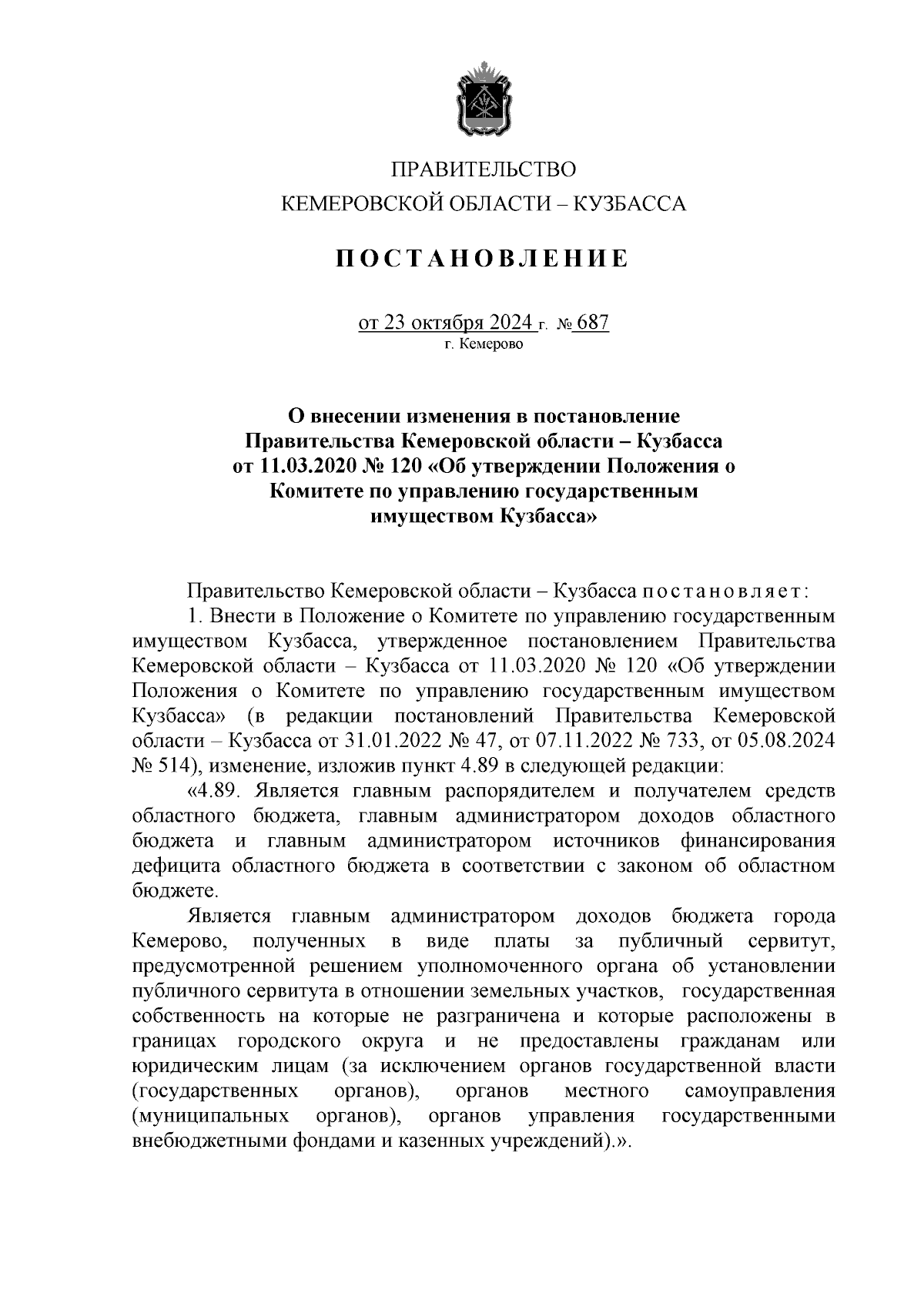 ПРАВИТЕЛЬСТВО
КЕМЕРОВСКОЙ ОБЛАСТИ – КУЗБАССА

ПОСТАНОВЛЕНИЕ

от 23 октября 2024 г. № 687
г. Кемерово

О внесении изменения в постановление Правительства Кемеровской области – Кузбасса от 11.03.2020 № 120 «Об утверждении Положения о Комитете по управлению государственным имуществом Кузбасса»

Правительство Кемеровской области – Кузбасса постановляет:

1. Внести в Положение о Комитете по управлению государственным имуществом Кузбасса, утвержденное постановлением Правительства Кемеровской области – Кузбасса от 11.03.2020 № 120 «Об утверждении Положения о Комитете по управлению государственным имуществом Кузбасса» (в редакции постановлений Правительства Кемеровской области – Кузбасса от 31.01.2022 № 47, от 07.11.2022 № 733, от 05.08.2024 № 514), изменение, изложив пункт 4.89 в следующей редакции:

«4.89. Является главным распорядителем и получателем средств областного бюджета, главным администратором доходов областного бюджета и главным администратором источников финансирования дефицита областного бюджета в соответствии с законом об областном бюджете.

Является главным администратором доходов бюджета города Кемерово, полученных в виде платы за публичный сервитут, предусмотренной решением уполномоченного органа об установлении публичного сервитута в отношении земельных участков, государственная собственность на которые не разграничена и которые расположены в границах городского округа и не предоставлены гражданам или юридическим лицам (за исключением органов государственной власти (государственных органов), органов местного самоуправления (муниципальных органов), органов управления государственными внебюджетными фондами и казенных учреждений).».